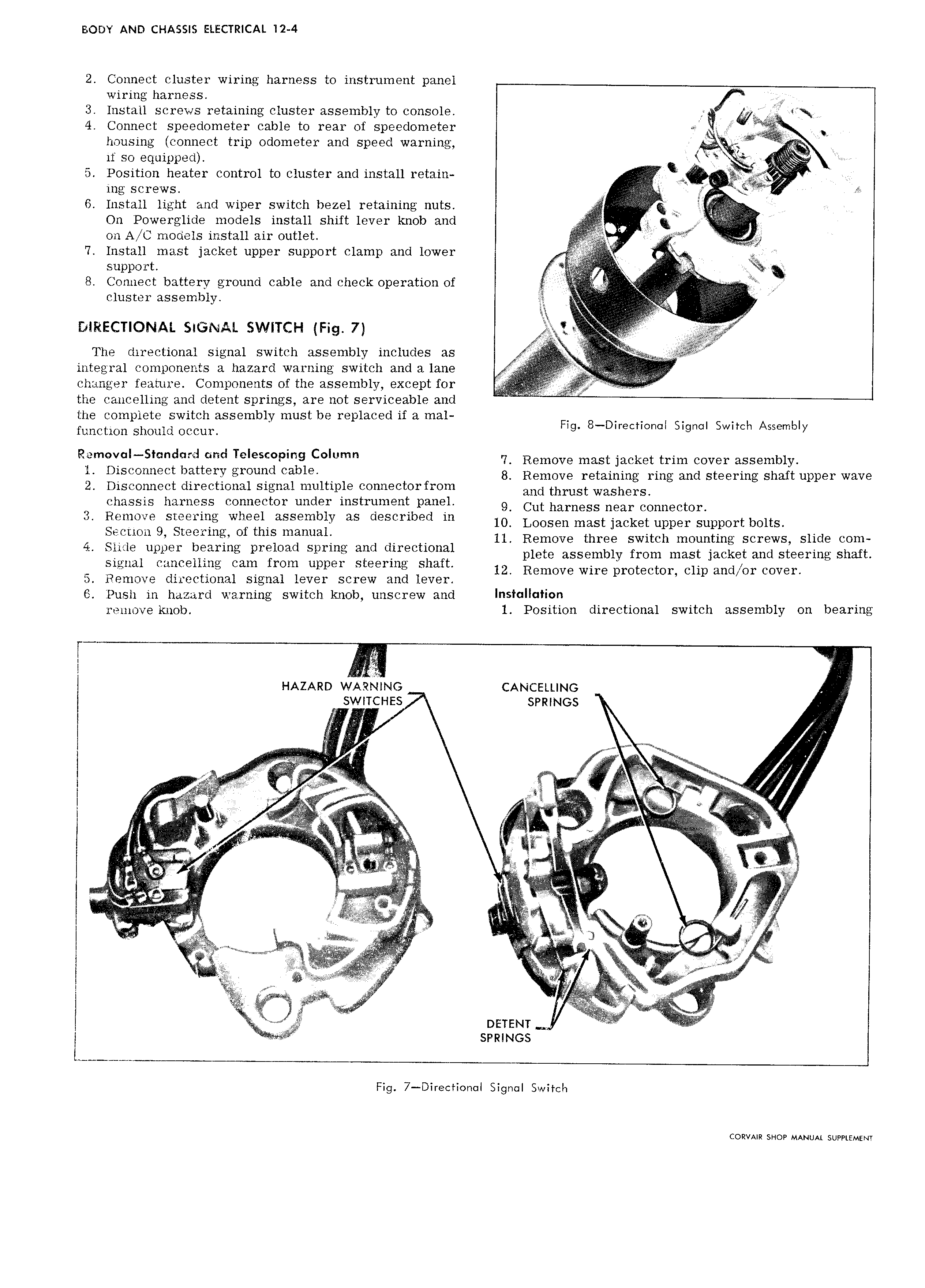 BODY AND CHASSIS ELECTRICAL 12-4

2. Connect cluster wiring harness to instrument panel wiring harness.
3. Install screws retaining cluster assembly to console.
4. Connect speedometer cable to rear of speedometer housing (connect trip odometer and speed warning, if so equipped).
5. Position heater control to cluster and install retaining screws.
6. Install light and wiper switch bezel retaining nuts. On Powerglide models install shift lever knob and on A/C models install air outlet.
7. Install mast jacket upper support clamp and lower support.
8. Connect battery ground cable and check operation of cluster assembly.

DIRECTIONAL SIGNAL SWITCH (Fig. 7)

The directional signal switch assembly includes as integral components a hazard warning switch and a lane changer feature. Components of the assembly, except for the cancelling and detent springs, are not serviceable and the complete switch assembly must be replaced if a malfunction should occur.

Removal—Standard and Telescoping Column
1. Disconnect battery ground cable.
2. Disconnect directional signal multiple connector from chassis harness connector under instrument panel.
3. Remove steering wheel assembly as described in Section 9, Steering, of this manual.
4. Slide upper bearing preload spring and directional signal cancelling cam from upper steering shaft.
5. Remove directional signal lever screw and lever.
6. Push in hazard warning switch knob, unscrew and remove knob.

Fig. 8—Directional Signal Switch Assembly

7. Remove mast jacket trim cover assembly.
8. Remove retaining ring and steering shaft upper wave and thrust washers.
9. Cut harness near connector.
10. Loosen mast jacket upper support bolts.
11. Remove three switch mounting screws, slide complete assembly from mast jacket and steering shaft.
12. Remove wire protector, clip and/or cover.

Installation
1. Position directional switch assembly on bearing

HAZARD WARNING SWITCHES

CANCELLING SPRINGS

DETENT SPRINGS

Fig. 7—Directional Signal Switch

CORVAIR SHOP MANUAL SUPPLEMENT